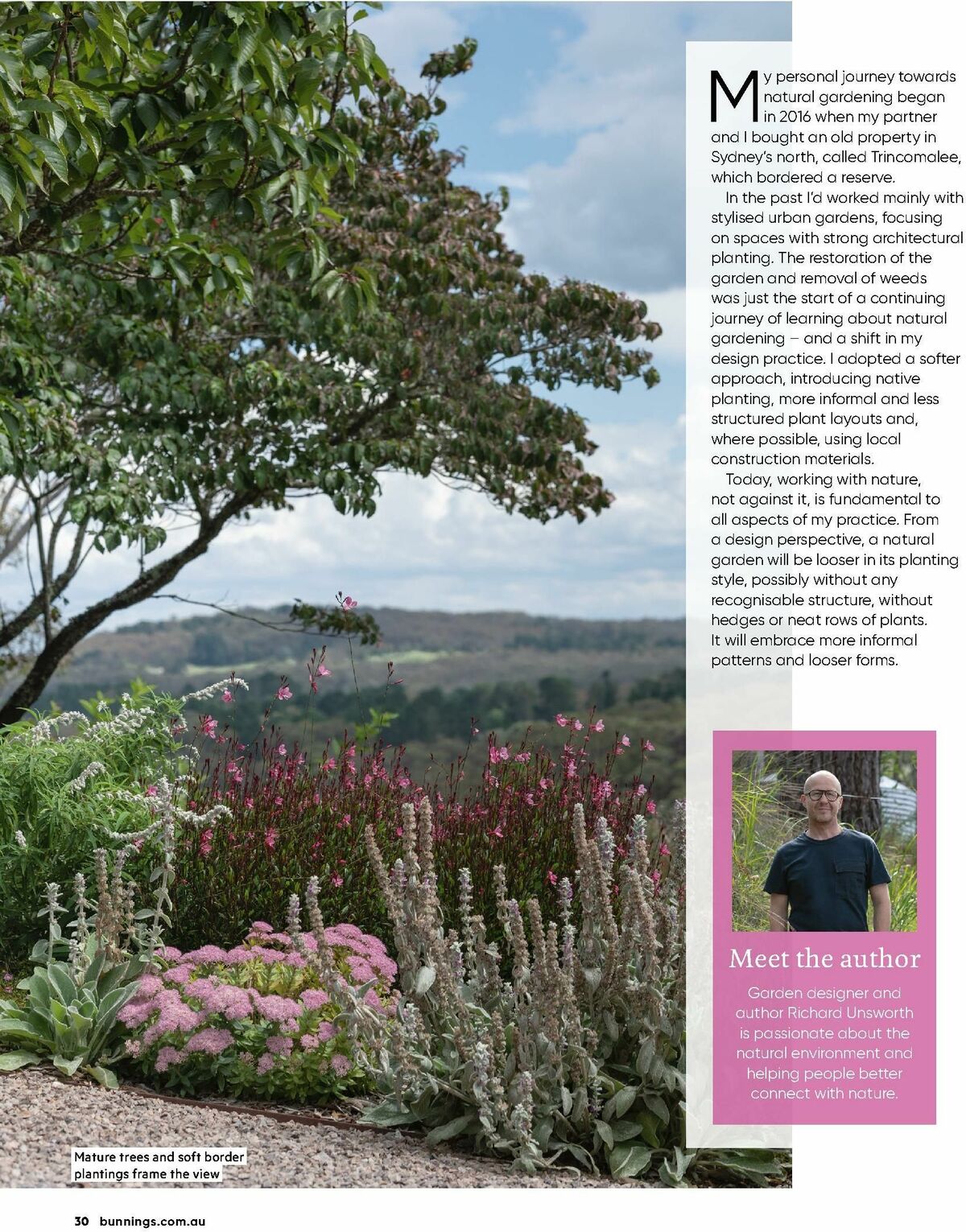 My personal journey towards natural gardening began in 2016 when my partner and I bought an old property in Sydney's north, called Trincomalee, which bordered a reserve.

In the past I'd worked mainly with stylised urban gardens, focusing on spaces with strong architectural planting. The restoration of the garden and removal of weeds was just the start of a continuing journey of learning about natural gardening – and a shift in my design practice. I adopted a softer approach, introducing native planting, more informal and less structured plant layouts and, where possible, using local construction materials.

Today, working with nature, not against it, is fundamental to all aspects of my practice. From a design perspective, a natural garden will be looser in its planting style, possibly without any recognisable structure, without hedges or neat rows of plants. It will embrace more informal patterns and looser forms.

Meet the author

Garden designer and author Richard Unsworth is passionate about the natural environment and helping people better connect with nature.

Mature trees and soft border plantings frame the view

30 bunnings.com.au